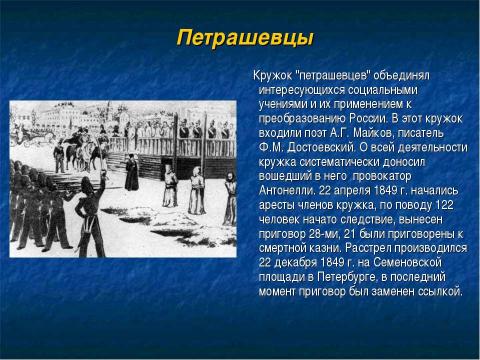 Петрашевцы

Кружок "петрашевцев" объединял интересующихся социальными учениями и их применением к преобразованию России. В этот кружок входили поэт А.Г. Майков, писатель Ф.М. Достоевский. О всей деятельности кружка систематически доносил вошедший в него  провокатор Антонелли. 22 апреля 1849 г. начались аресты членов кружка, по поводу 122 человек начато следствие, вынесен приговор 28-ми, 21 были приговорены к смертной казни. Расстрел производился 22 декабря 1849 г. на Семеновской площади в Петербурге, в последний момент приговор был заменен ссылкой.